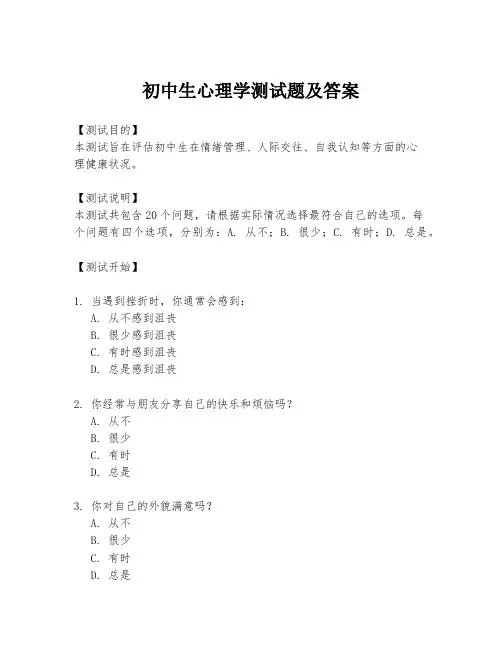 初中生心理学测试题及答案

【测试目的】
本测试旨在评估初中生在情绪管理、人际交往、自我认知等方面的心理健康状况。

【测试说明】
本测试共包含 20 个问题，请根据实际情况选择最符合自己的选项。每个问题有四个选项，分别为：A. 从不；B. 很少；C. 有时；D. 总是。

【测试开始】

1. 当遇到挫折时，你通常会感到：
A. 从不感到沮丧
B. 很少感到沮丧
C. 有时感到沮丧
D. 总是感到沮丧

2. 你经常与朋友分享自己的快乐和烦恼吗？
A. 从不
B. 很少
C. 有时
D. 总是

3. 你对自己的外貌满意吗？
A. 从不
B. 很少
C. 有时
D. 总是